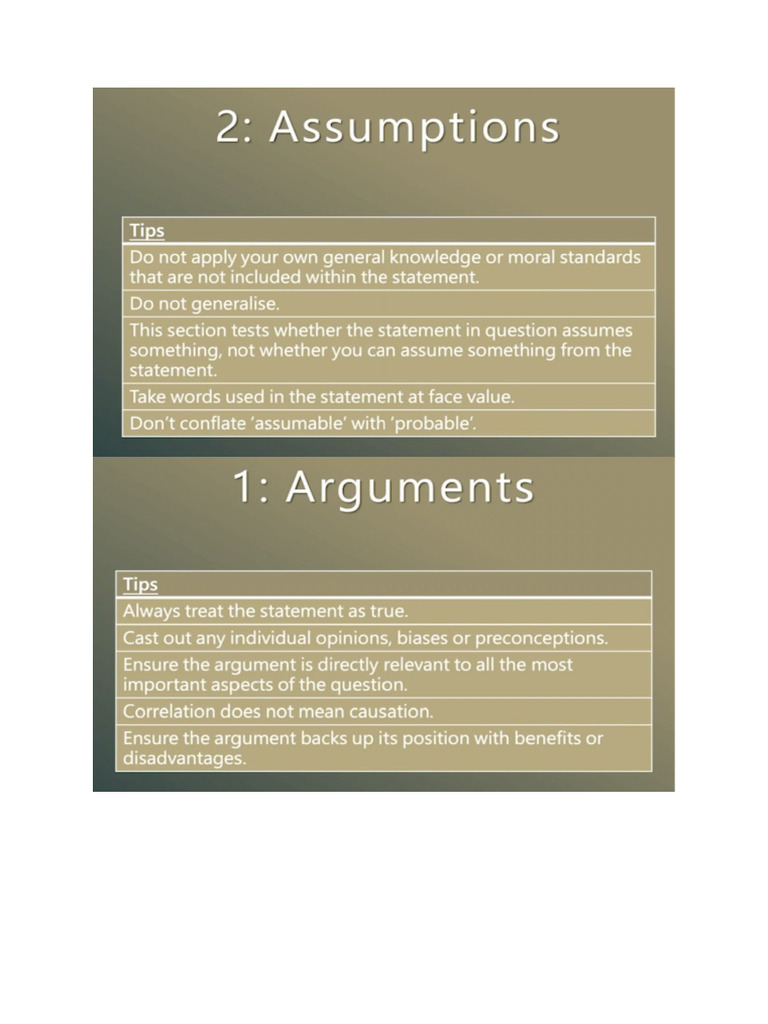 2: Assumptions

| Tips |
|---|
| Do not apply your own general knowledge or moral standards that are not included within the statement. |
| Do not generalise. |
| This section tests whether the statement in question assumes something, not whether you can assume something from the statement. |
| Take words used in the statement at face value. |
| Don't conflate 'assumable' with 'probable'. |

1: Arguments

| Tips |
|---|
| Always treat the statement as true. |
| Cast out any individual opinions, biases or preconceptions. |
| Ensure the argument is directly relevant to all the most important aspects of the question. |
| Correlation does not mean causation. |
| Ensure the argument backs up its position with benefits or disadvantages. |